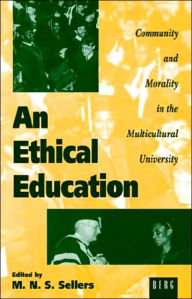 Community and Morality in the Multicultural University

An Ethical Education

Edited by
M. N. S. Sellers

BERG